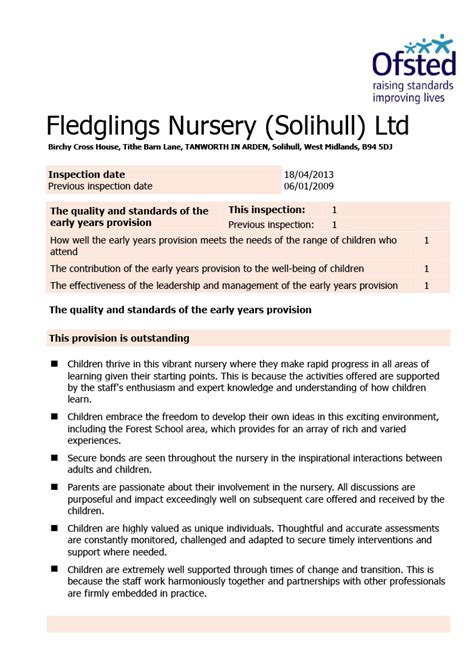 Ofsted
raising standards
improving lives

Fledglings Nursery (Solihull) Ltd

Birchy Cross House, Tithe Barn Lane, TANWORTH IN ARDEN, Solihull, West Midlands, B94 5DJ

| Inspection date | 18/04/2013 |
|---|---|
| Previous inspection date | 06/01/2009 |

| The quality and standards of the early years provision | This inspection: | 1 |
|---|---|---|
| | Previous inspection: | 1 |
| How well the early years provision meets the needs of the range of children who attend | | 1 |
| The contribution of the early years provision to the well-being of children | | 1 |
| The effectiveness of the leadership and management of the early years provision | | 1 |

The quality and standards of the early years provision

This provision is outstanding

■ Children thrive in this vibrant nursery where they make rapid progress in all areas of learning given their starting points. This is because the activities offered are supported by the staff's enthusiasm and expert knowledge and understanding of how children learn.

■ Children embrace the freedom to develop their own ideas in this exciting environment, including the Forest School area, which provides for an array of rich and varied experiences.

■ Secure bonds are seen throughout the nursery in the inspirational interactions between adults and children.

■ Parents are passionate about their involvement in the nursery. All discussions are purposeful and impact exceedingly well on subsequent care offered and received by the children.

■ Children are highly valued as unique individuals. Thoughtful and accurate assessments are constantly monitored, challenged and adapted to secure timely interventions and support where needed.

■ Children are extremely well supported through times of change and transition. This is because the staff work harmoniously together and partnerships with other professionals are firmly embedded in practice.